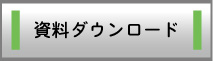 資料ダウンロード